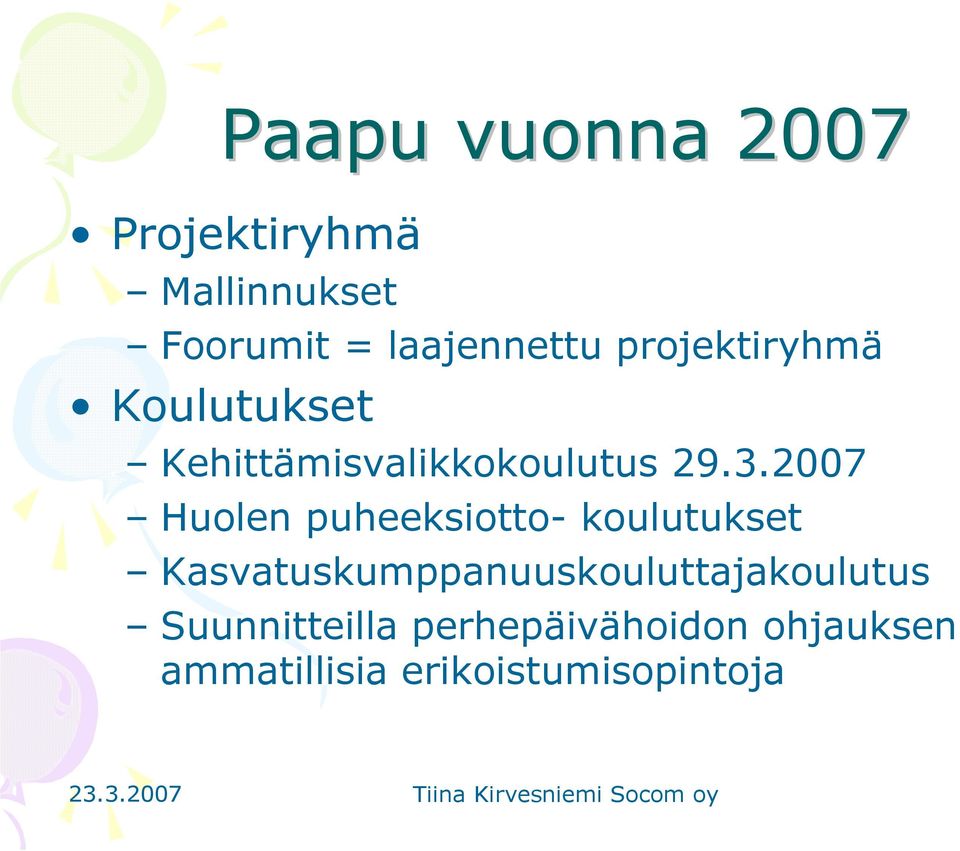 Paapu vuonna 2007

• Projektiryhmä
– Mallinnukset
– Foorumit = laajennettu projektiryhmä
• Koulutukset
– Kehittämisvalikkokoulutus 29.3.2007
– Huolen puheeksiotto- koulutukset
– Kasvatuskumppanuuskouluttajakoulutus
– Suunnitteilla perhepäivähoidon ohjauksen ammatillisia erikoistumisopintoja

23.3.2007

Tiina Kirvesniemi Socom oy